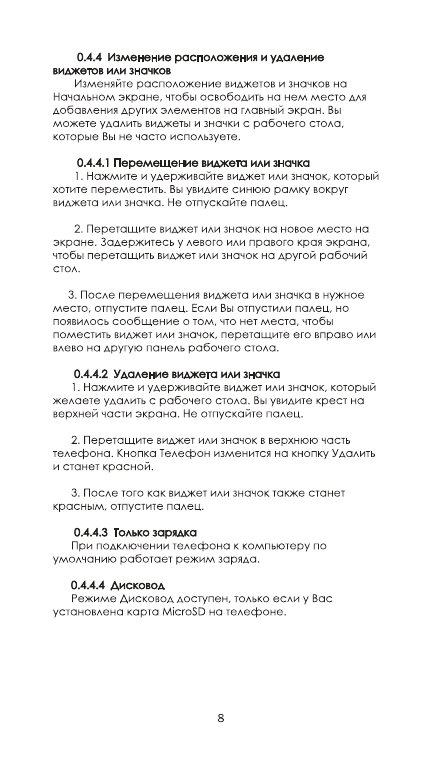 0.4.4 Изменение расположения и удаление виджетов или значков

Изменяйте расположение виджетов и значков на Начальном экране, чтобы освободить на нем место для добавления других элементов на главный экран. Вы можете удалить виджеты и значки с рабочего стола, которые Вы не часто используете.

0.4.4.1 Перемещение виджета или значка

1. Нажмите и удерживайте виджет или значок, который хотите переместить. Вы увидите синюю рамку вокруг виджета или значка. Не отпускайте палец.

2. Перетащите виджет или значок на новое место на экране. Задержитесь у левого или правого края экрана, чтобы перетащить виджет или значок на другой рабочий стол.

3. После перемещения виджета или значка в нужное место, отпустите палец. Если Вы отпустили палец, но появилось сообщение о том, что нет места, чтобы поместить виджет или значок, перетащите его вправо или влево на другую панель рабочего стола.

0.4.4.2 Удаление виджета или значка

1. Нажмите и удерживайте виджет или значок, который желаете удалить с рабочего стола. Вы увидите крест на верхней части экрана. Не отпускайте палец.

2. Перетащите виджет или значок в верхнюю часть телефона. Кнопка Телефон изменится на кнопку Удалить и станет красной.

3. После того как виджет или значок также станет красным, отпустите палец.

0.4.4.3 Только зарядка

При подключении телефона к компьютеру по умолчанию работает режим заряда.

0.4.4.4 Дисковод

Режиме Дисковод доступен, только если у Вас установлена карта MicroSD на телефоне.

8